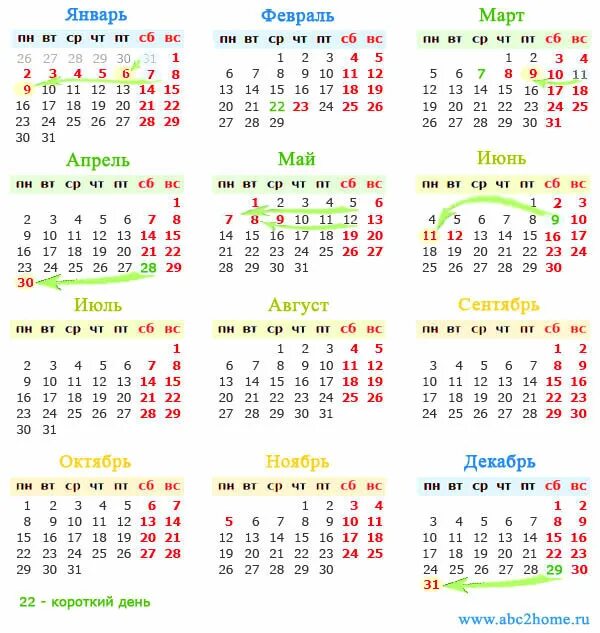 Январь

| пн | вт | ср | чт | пт | сб | вс |
|---|---|---|---|---|---|---|
| 26 | 27 | 28 | 29 | 30 | 31 | 1 |
| 2 | 3 | 4 | 5 | 6 | 7 | 8 |
| 9 | 10 | 11 | 12 | 13 | 14 | 15 |
| 16 | 17 | 18 | 19 | 20 | 21 | 22 |
| 23 | 24 | 25 | 26 | 27 | 28 | 29 |
| 30 | 31 | | | | | |

Февраль

| пн | вт | ср | чт | пт | сб | вс |
|---|---|---|---|---|---|---|
| | | 1 | 2 | 3 | 4 | 5 |
| 6 | 7 | 8 | 9 | 10 | 11 | 12 |
| 13 | 14 | 15 | 16 | 17 | 18 | 19 |
| 20 | 21 | 22 | 23 | 24 | 25 | 26 |
| 27 | 28 | 29 | | | | |

Март

| пн | вт | ср | чт | пт | сб | вс |
|---|---|---|---|---|---|---|
| | | | 1 | 2 | 3 | 4 |
| 5 | 6 | 7 | 8 | 9 | 10 | 11 |
| 12 | 13 | 14 | 15 | 16 | 17 | 18 |
| 19 | 20 | 21 | 22 | 23 | 24 | 25 |
| 26 | 27 | 28 | 29 | 30 | 31 | |

Апрель

| пн | вт | ср | чт | пт | сб | вс |
|---|---|---|---|---|---|---|
| | | | | | | 1 |
| 2 | 3 | 4 | 5 | 6 | 7 | 8 |
| 9 | 10 | 11 | 12 | 13 | 14 | 15 |
| 16 | 17 | 18 | 19 | 20 | 21 | 22 |
| 23 | 24 | 25 | 26 | 27 | 28 | 29 |
| 30 | | | | | | |

Май

| пн | вт | ср | чт | пт | сб | вс |
|---|---|---|---|---|---|---|
| | 1 | 2 | 3 | 4 | 5 | 6 |
| 7 | 8 | 9 | 10 | 11 | 12 | 13 |
| 14 | 15 | 16 | 17 | 18 | 19 | 20 |
| 21 | 22 | 23 | 24 | 25 | 26 | 27 |
| 28 | 29 | 30 | 31 | | | |

Июнь

| пн | вт | ср | чт | пт | сб | вс |
|---|---|---|---|---|---|---|
| | | | | 1 | 2 | 3 |
| 4 | 5 | 6 | 7 | 8 | 9 | 10 |
| 11 | 12 | 13 | 14 | 15 | 16 | 17 |
| 18 | 19 | 20 | 21 | 22 | 23 | 24 |
| 25 | 26 | 27 | 28 | 29 | 30 | |

Июль

| пн | вт | ср | чт | пт | сб | вс |
|---|---|---|---|---|---|---|
| | | | | | | 1 |
| 2 | 3 | 4 | 5 | 6 | 7 | 8 |
| 9 | 10 | 11 | 12 | 13 | 14 | 15 |
| 16 | 17 | 18 | 19 | 20 | 21 | 22 |
| 23 | 24 | 25 | 26 | 27 | 28 | 29 |
| 30 | 31 | | | | | |

Август

| пн | вт | ср | чт | пт | сб | вс |
|---|---|---|---|---|---|---|
| | | 1 | 2 | 3 | 4 | 5 |
| 6 | 7 | 8 | 9 | 10 | 11 | 12 |
| 13 | 14 | 15 | 16 | 17 | 18 | 19 |
| 20 | 21 | 22 | 23 | 24 | 25 | 26 |
| 27 | 28 | 29 | 30 | 31 | | |

Сентябрь

| пн | вт | ср | чт | пт | сб | вс |
|---|---|---|---|---|---|---|
| | | | | | 1 | 2 |
| 3 | 4 | 5 | 6 | 7 | 8 | 9 |
| 10 | 11 | 12 | 13 | 14 | 15 | 16 |
| 17 | 18 | 19 | 20 | 21 | 22 | 23 |
| 24 | 25 | 26 | 27 | 28 | 29 | 30 |

Октябрь

| пн | вт | ср | чт | пт | сб | вс |
|---|---|---|---|---|---|---|
| 1 | 2 | 3 | 4 | 5 | 6 | 7 |
| 8 | 9 | 10 | 11 | 12 | 13 | 14 |
| 15 | 16 | 17 | 18 | 19 | 20 | 21 |
| 22 | 23 | 24 | 25 | 26 | 27 | 28 |
| 29 | 30 | 31 | | | | |

Ноябрь

| пн | вт | ср | чт | пт | сб | вс |
|---|---|---|---|---|---|---|
| | | | 1 | 2 | 3 | 4 |
| 5 | 6 | 7 | 8 | 9 | 10 | 11 |
| 12 | 13 | 14 | 15 | 16 | 17 | 18 |
| 19 | 20 | 21 | 22 | 23 | 24 | 25 |
| 26 | 27 | 28 | 29 | 30 | | |

Декабрь

| пн | вт | ср | чт | пт | сб | вс |
|---|---|---|---|---|---|---|
| | | | | | 1 | 2 |
| 3 | 4 | 5 | 6 | 7 | 8 | 9 |
| 10 | 11 | 12 | 13 | 14 | 15 | 16 |
| 17 | 18 | 19 | 20 | 21 | 22 | 23 |
| 24 | 25 | 26 | 27 | 28 | 29 | 30 |
| 31 | | | | | | |

22 - короткий день

www.abc2home.ru